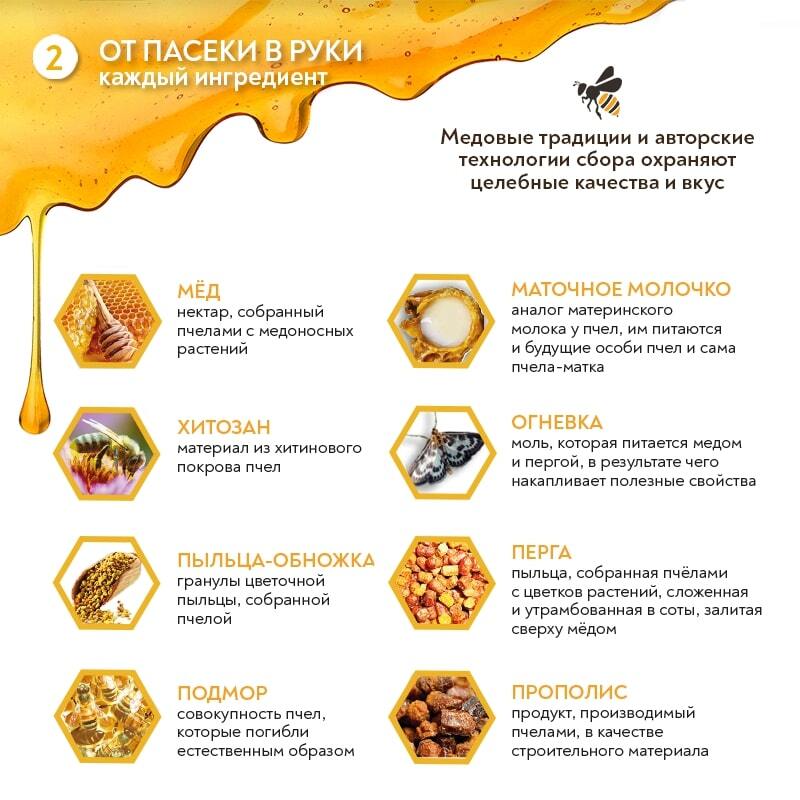 2

ОТ ПАСЕКИ В РУКИ
каждый ингредиент

Медовые традиции и авторские технологии сбора охраняют целебные качества и вкус

МЁД
нектар, собранный пчелами с медоносных растений

ХИТОЗАН
материал из хитинового покрова пчел

ПЫЛЬЦА-ОБНОЖКА
гранулы цветочной пыльцы, собранной пчелой

ПОДМОР
совокупность пчел, которые погибли естественным образом

МАТОЧНОЕ МОЛОЧКО
аналог материнского молока у пчел, им питаются и будущие особи пчел и сама пчела-матка

ОГНЕВКА
моль, которая питается медом и пергой, в результате чего накапливает полезные свойства

ПЕРГА
пыльца, собранная пчёлами с цветков растений, сложенная и утрамбованная в соты, залитая сверху мёдом

ПРОПОЛИС
продукт, производимый пчелами, в качестве строительного материала